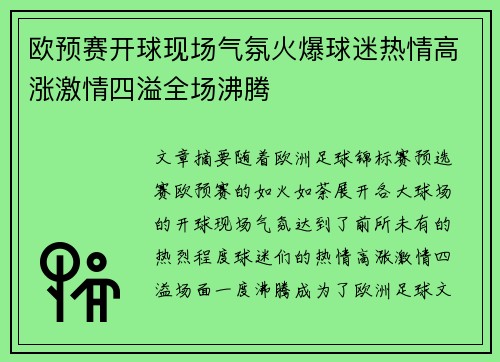 欧预赛开球现场气氛火爆球迷热情高涨激情四溢全场沸腾

文章摘要随着欧洲足球锦标赛预选赛欧预赛的如火如荼展开各大球场的开球现场气氛达到了前所未有的热烈程度球迷们的热情高涨激情四溢场面一度沸腾成为了欧洲足球文